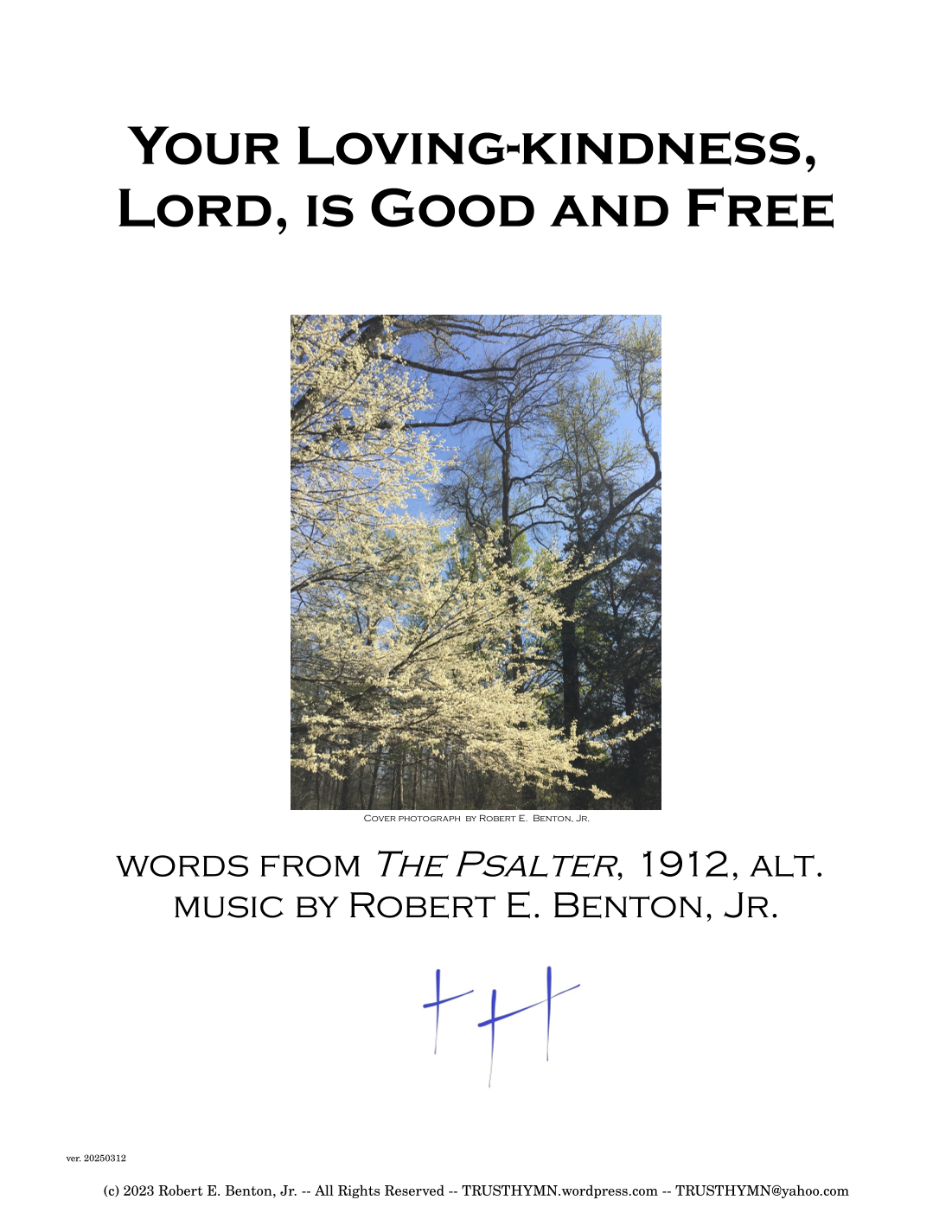 Your Loving-kindness, Lord, is Good and Free

Cover photograph by Robert E. Benton, Jr.

words from The Psalter, 1912, alt.
music by Robert E. Benton, Jr.

ver. 20250312

(c) 2023 Robert E. Benton, Jr. -- All Rights Reserved -- TRUSTHYMN.wordpress.com -- TRUSTHYMN@yahoo.com